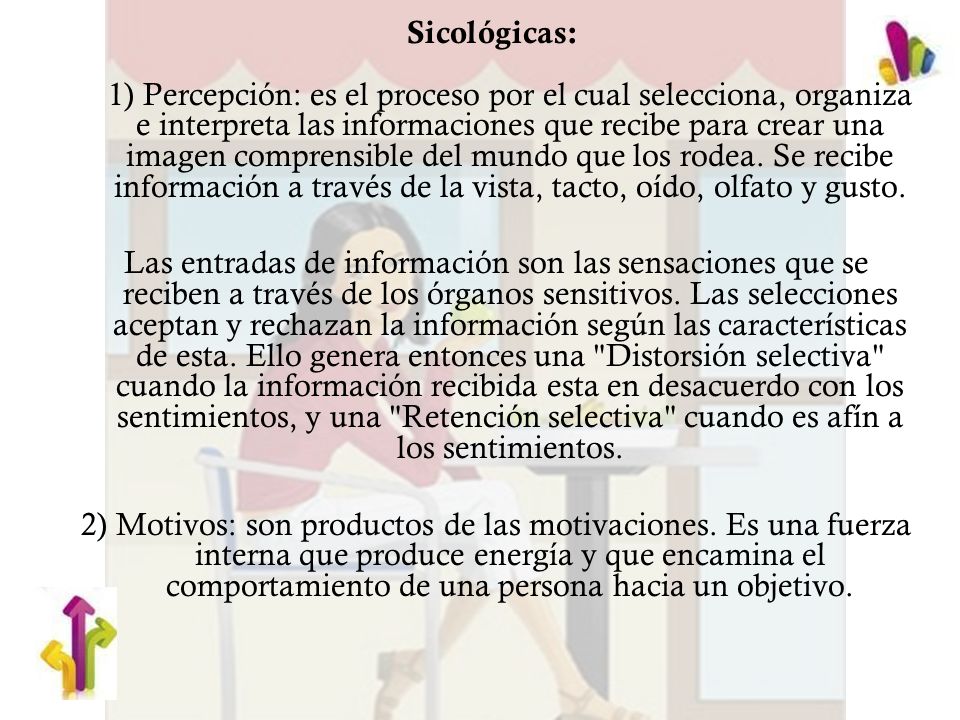 Sicológicas:

1) Percepción: es el proceso por el cual selecciona, organiza e interpreta las informaciones que recibe para crear una imagen comprensible del mundo que los rodea. Se recibe información a través de la vista, tacto, oído, olfato y gusto.

Las entradas de información son las sensaciones que se reciben a través de los órganos sensitivos. Las selecciones aceptan y rechazan la información según las características de esta. Ello genera entonces una "Distorsión selectiva" cuando la información recibida esta en desacuerdo con los sentimientos, y una "Retención selectiva" cuando es afín a los sentimientos.

2) Motivos: son productos de las motivaciones. Es una fuerza interna que produce energía y que encamina el comportamiento de una persona hacia un objetivo.